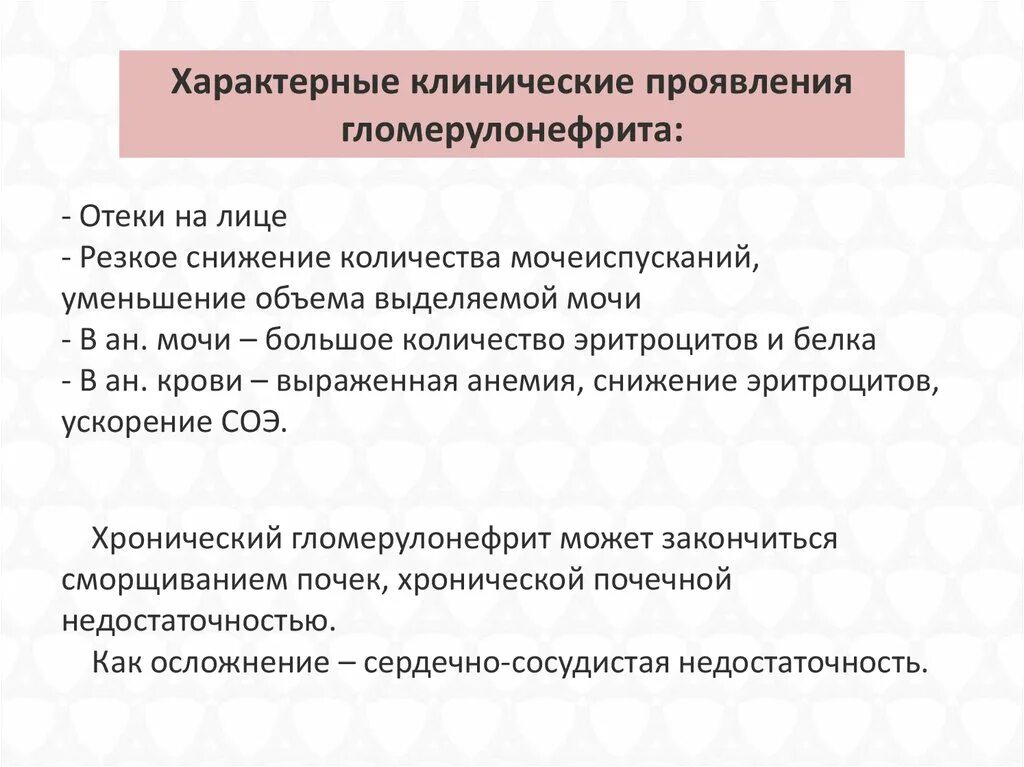 Характерные клинические проявления гломерулонефрита:

- Отеки на лице
- Резкое снижение количества мочеиспусканий, уменьшение объема выделяемой мочи
- В ан. мочи – большое количество эритроцитов и белка
- В ан. крови – выраженная анемия, снижение эритроцитов, ускорение СОЭ.

Хронический гломерулонефрит может закончиться сморщиванием почек, хронической почечной недостаточностью.

Как осложнение – сердечно-сосудистая недостаточность.